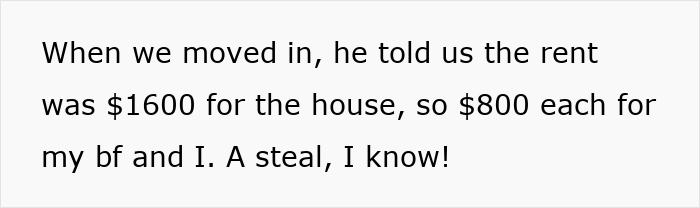 When we moved in, he told us the rent was \$1600 for the house, so \$800 each for my bf and I. A steal, I know!